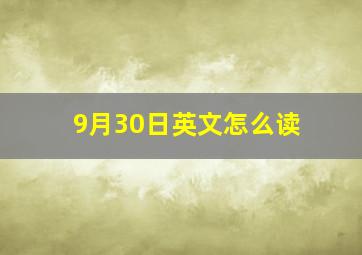 9月30日英文怎么读